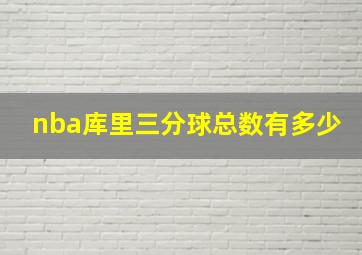 nba库里三分球总数有多少